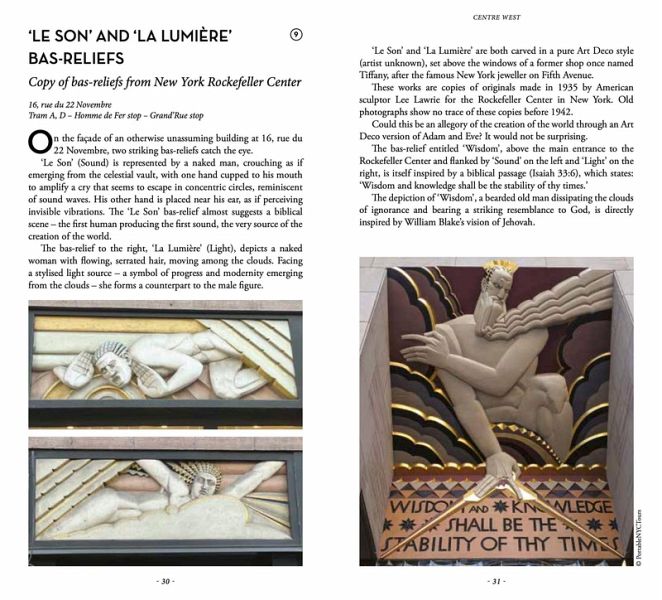 'LE SON' AND 'LA LUMIÈRE' BAS-RELIEFS

9

Copy of bas-reliefs from New York Rockefeller Center

16, rue du 22 Novembre
Tram A, D – Homme de Fer stop – Grand'Rue stop

On the façade of an otherwise unassuming building at 16, rue du 22 Novembre, two striking bas-reliefs catch the eye.

'Le Son' (Sound) is represented by a naked man, crouching as if emerging from the celestial vault, with one hand cupped to his mouth to amplify a cry that seems to escape in concentric circles, reminiscent of sound waves. His other hand is placed near his ear, as if perceiving invisible vibrations. The 'Le Son' bas-relief almost suggests a biblical scene – the first human producing the first sound, the very source of the creation of the world.

The bas-relief to the right, 'La Lumière' (Light), depicts a naked woman with flowing, serrated hair, moving among the clouds. Facing a stylised light source – a symbol of progress and modernity emerging from the clouds – she forms a counterpart to the male figure.

- 30 -

CENTRE WEST

'Le Son' and 'La Lumière' are both carved in a pure Art Deco style (artist unknown), set above the windows of a former shop once named Tiffany, after the famous New York jeweller on Fifth Avenue.

These works are copies of originals made in 1935 by American sculptor Lee Lawrie for the Rockefeller Center in New York. Old photographs show no trace of these copies before 1942.

Could this be an allegory of the creation of the world through an Art Deco version of Adam and Eve? It would not be surprising.

The bas-relief entitled 'Wisdom', above the main entrance to the Rockefeller Center and flanked by 'Sound' on the left and 'Light' on the right, is itself inspired by a biblical passage (Isaiah 33:6), which states: 'Wisdom and knowledge shall be the stability of thy times.'

The depiction of 'Wisdom', a bearded old man dissipating the clouds of ignorance and bearing a striking resemblance to God, is directly inspired by William Blake's vision of Jehovah.

WISDOM AND KNOWLEDGE SHALL BE THE STABILITY OF THY TIMES

© PortableNYCTours

- 31 -